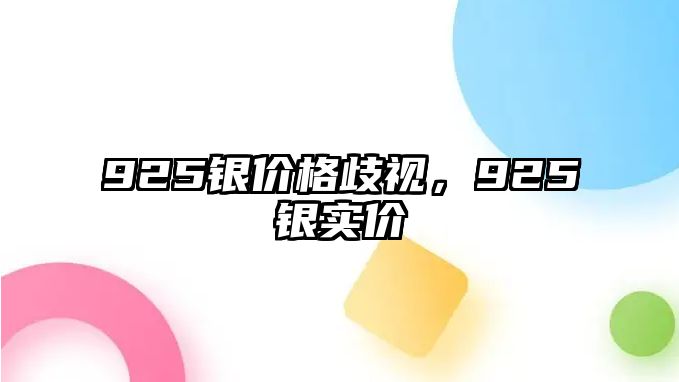 925银价格歧视，925银实价